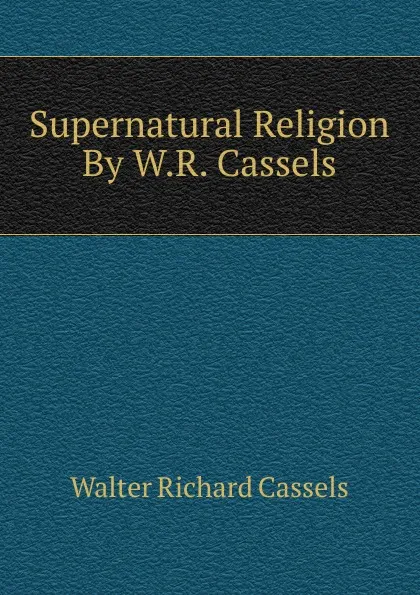 Supernatural Religion By W.R. Cassels

Walter Richard Cassels